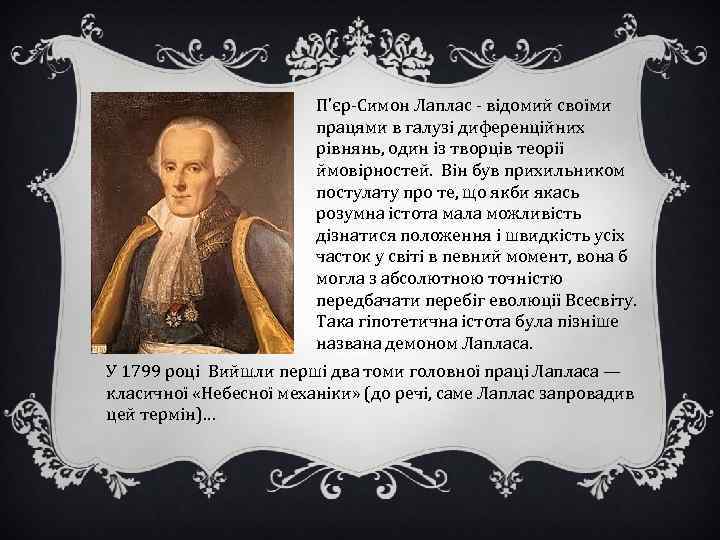 П'єр-Симон Лаплас - відомий своїми працями в галузі диференційних рівнянь, один із творців теорії ймовірностей. Він був прихильником постулату про те, що якби якась розумна істота мала можливість дізнатися положення і швидкість усіх часток у світі в певний момент, вона б могла з абсолютною точністю передбачати перебіг еволюції Всесвіту. Така гіпотетична істота була пізніше названа демоном Лапласа.

У 1799 році Вийшли перші два томи головної праці Лапласа — класичної «Небесної механіки» (до речі, саме Лаплас запровадив цей термін)...